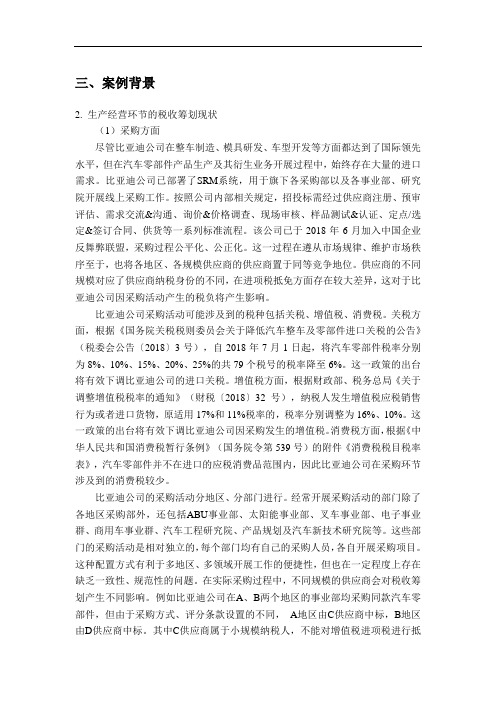 三、案例背景

2. 生产经营环节的税收筹划现状

（1）采购方面

尽管比亚迪公司在整车制造、模具研发、车型开发等方面都达到了国际领先水平，但在汽车零部件产品生产及其衍生业务开展过程中，始终存在大量的进口需求。比亚迪公司已部署了SRM系统，用于旗下各采购部以及各事业部、研究院开展线上采购工作。按照公司内部相关规定，招投标需经过供应商注册、预审评估、需求交流&沟通、询价&价格调查、现场审核、样品测试&认证、定点/选定&签订合同、供货等一系列标准流程。该公司已于 2018 年 6 月加入中国企业反舞弊联盟，采购过程公平化、公正化。这一过程在遵从市场规律、维护市场秩序至于，也将各地区、各规模供应商的供应商置于同等竞争地位。供应商的不同规模对应了供应商纳税身份的不同，在进项税抵免方面存在较大差异，这对于比亚迪公司因采购活动产生的税负将产生影响。

比亚迪公司采购活动可能涉及到的税种包括关税、增值税、消费税。关税方面，根据《国务院关税税则委员会关于降低汽车整车及零部件进口关税的公告》（税委会公告〔2018〕3 号），自 2018 年 7 月 1 日起，将汽车零部件税率分别为 8%、10%、15%、20%、25%的共 79 个税号的税率降至 6%。这一政策的出台将有效下调比亚迪公司的进口关税。增值税方面，根据财政部、税务总局《关于调整增值税税率的通知》（财税〔2018〕32 号），纳税人发生增值税应税销售行为或者进口货物，原适用 17%和 11%税率的，税率分别调整为 16%、10%。这一政策的出台将有效下调比亚迪公司因采购发生的增值税。消费税方面，根据《中华人民共和国消费税暂行条例》（国务院令第 539 号）的附件《消费税税目税率表》，汽车零部件并不在进口的应税消费品范围内，因此比亚迪公司在采购环节涉及到的消费税较少。

比亚迪公司的采购活动分地区、分部门进行。经常开展采购活动的部门除了各地区采购部外，还包括ABU事业部、太阳能事业部、叉车事业部、电子事业群、商用车事业群、汽车工程研究院、产品规划及汽车新技术研究院等。这些部门的采购活动是相对独立的，每个部门均有自己的采购人员，各自开展采购项目。这种配置方式有利于多地区、多领域开展工作的便捷性，但也在一定程度上存在缺乏一致性、规范性的问题。在实际采购过程中，不同规模的供应商会对税收筹划产生不同影响。例如比亚迪公司在A、B两个地区的事业部均采购同款汽车零部件，但由于采购方式、评分条款设置的不同，A地区由C供应商中标，B地区由D供应商中标。其中C供应商属于小规模纳税人，不能对增值税进项税进行抵